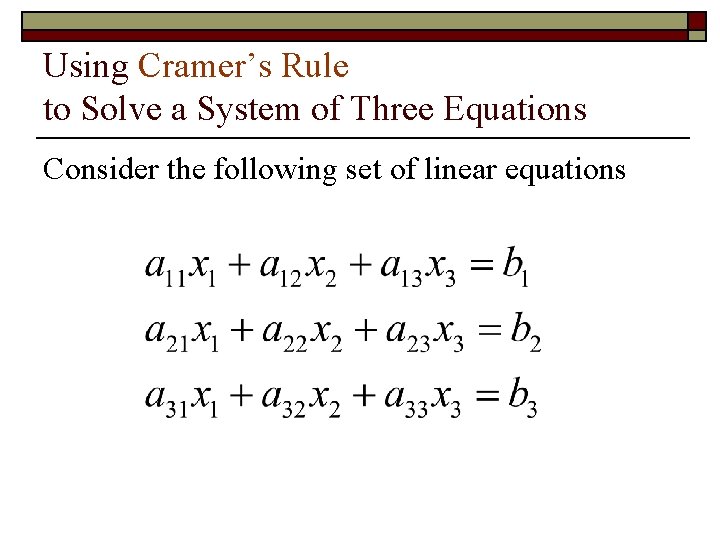 Using Cramer's Rule
to Solve a System of Three Equations

Consider the following set of linear equations

$a_{11}x_1 + a_{12}x_2 + a_{13}x_3 = b_1$
$a_{21}x_1 + a_{22}x_2 + a_{23}x_3 = b_2$
$a_{31}x_1 + a_{32}x_2 + a_{33}x_3 = b_3$